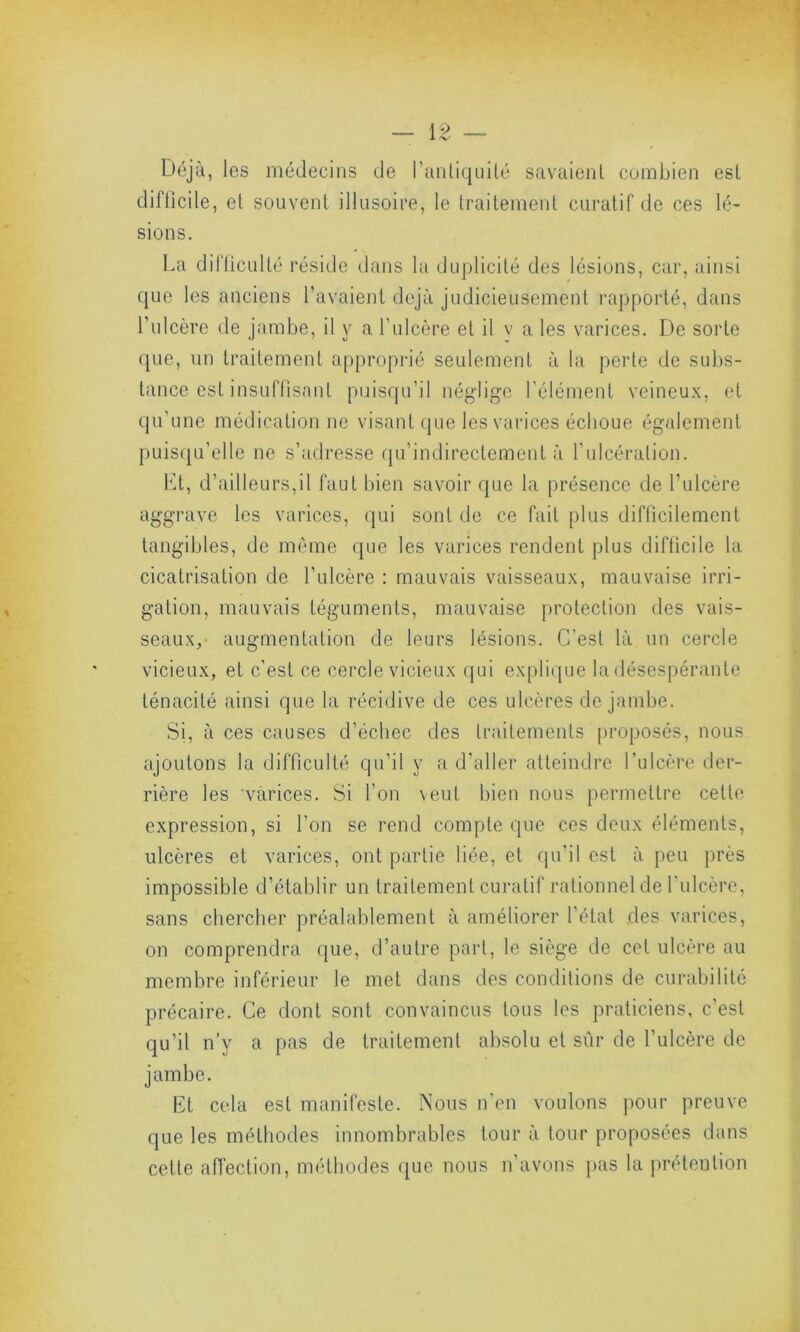 — 12 —

Déjà, les médecins de l'antiquité savaient combien est difficile, et souvent illusoire, le traitement curatif de ces lésions.

La difficulté réside dans la duplicité des lésions, car, ainsi que les anciens l'avaient déjà judicieusement rapporté, dans l'ulcère de jambe, il y a l'ulcère et il y a les varices. De sorte que, un traitement approprié seulement à la perte de substance est insuffisant puisqu'il néglige l'élément veineux, et qu'une médication ne visant que les varices échoue également puisqu'elle ne s'adresse qu'indirectement à l'ulcération.

Et, d'ailleurs,il faut bien savoir que la présence de l'ulcère aggrave les varices, qui sont de ce fait plus difficilement tangibles, de même que les varices rendent plus difficile la cicatrisation de l'ulcère : mauvais vaisseaux, mauvaise irrigation, mauvais téguments, mauvaise protection des vaisseaux, augmentation de leurs lésions. C'est là un cercle vicieux, et c'est ce cercle vicieux qui explique la désespérante ténacité ainsi que la récidive de ces ulcères de jambe.

Si, à ces causes d'échec des traitements proposés, nous ajoutons la difficulté qu'il y a d'aller atteindre l'ulcère derrière les varices. Si l'on veut bien nous permettre cette expression, si l'on se rend compte que ces deux éléments, ulcères et varices, ont partie liée, et qu'il est à peu près impossible d'établir un traitement curatif rationnel de l'ulcère, sans chercher préalablement à améliorer l'état des varices, on comprendra que, d'autre part, le siège de cet ulcère au membre inférieur le met dans des conditions de curabilité précaire. Ce dont sont convaincus tous les praticiens, c'est qu'il n'y a pas de traitement absolu et sûr de l'ulcère de jambe.

Et cela est manifeste. Nous n'en voulons pour preuve que les méthodes innombrables tour à tour proposées dans cette affection, méthodes que nous n'avons pas la prétention